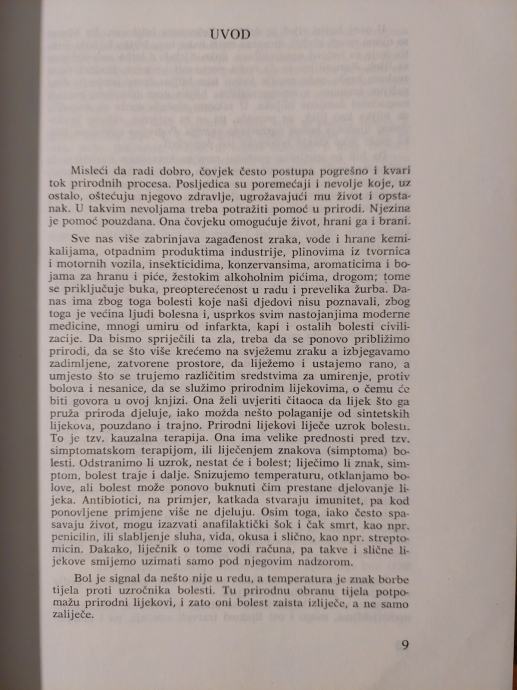 UVOD

Misleći da radi dobro, čovjek često postupa pogrešno i kvari tok prirodnih procesa. Posljedica su poremećaji i nevolje koje, uz ostalo, oštećuju njegovo zdravlje, ugrožavajući mu život i opstanak. U takvim nevoljama treba potražiti pomoć u prirodi. Njezina je pomoć pouzdana. Ona čovjeku omogućuje život, hrani ga i brani.

Sve nas više zabrinjava zagađenost zraka, vode i hrane kemikalijama, otpadnim produktima industrije, plinovima iz tvornica i motornih vozila, insekticidima, konzervansima, aromaticima i bojama za hranu i piće, žestokim alkoholnim pićima, drogom; tome se priključuje buka, preopterećenost u radu i prevelika žurba. Danas ima zbog toga bolesti koje naši djedovi nisu poznavali, zbog toga je većina ljudi bolesna i, usprkos svim nastojanjima moderne medicine, mnogi umiru od infarkta, kapi i ostalih bolesti civilizacije. Da bismo spriječili ta zla, treba da se ponovo približimo prirodi, da se što više krećemo na svježemu zraku a izbjegavamo zadimljene, zatvorene prostore, da liježemo i ustajemo rano, a umjesto što se trujemo različitim sredstvima za umirenje, protiv bolova i nesanice, da se služimo prirodnim lijekovima, o čemu će biti govora u ovoj knjizi. Ona želi uvjeriti čitaoca da lijek što ga pruža priroda djeluje, iako možda nešto polaganije od sintetskih lijekova, pouzdano i trajno. Prirodni lijekovi liječe uzrok bolesti. To je tzv. kauzalna terapija. Ona ima velike prednosti pred tzv. simptomatskom terapijom, ili liječenjem znakova (simptoma) bolesti. Odstranimo li uzrok, nestat će i bolest; liječimo li znak, simptom, bolest traje i dalje. Snizujemo temperaturu, otklanjamo bolove, ali bolest može ponovo buknuti čim prestane djelovanje lijeka. Antibiotici, na primjer, katkada stvaraju imunitet, pa kod ponovljene primjene više ne djeluju. Osim toga, iako često spasavaju život, mogu izazvati anafilaktički šok i čak smrt, kao npr. penicilin, ili slabljenje sluha, vida, okusa i slično, kao npr. streptomicin. Dakako, liječnik o tome vodi računa, pa takve i slične lijekove smijemo uzimati samo pod njegovim nadzorom.

Bol je signal da nešto nije u redu, a temperatura je znak borbe tijela proti uzročnika bolesti. Tu prirodnu obranu tijela potpomažu prirodni lijekovi, i zato oni bolest zaista izliječe, a ne samo zaliječe.

9